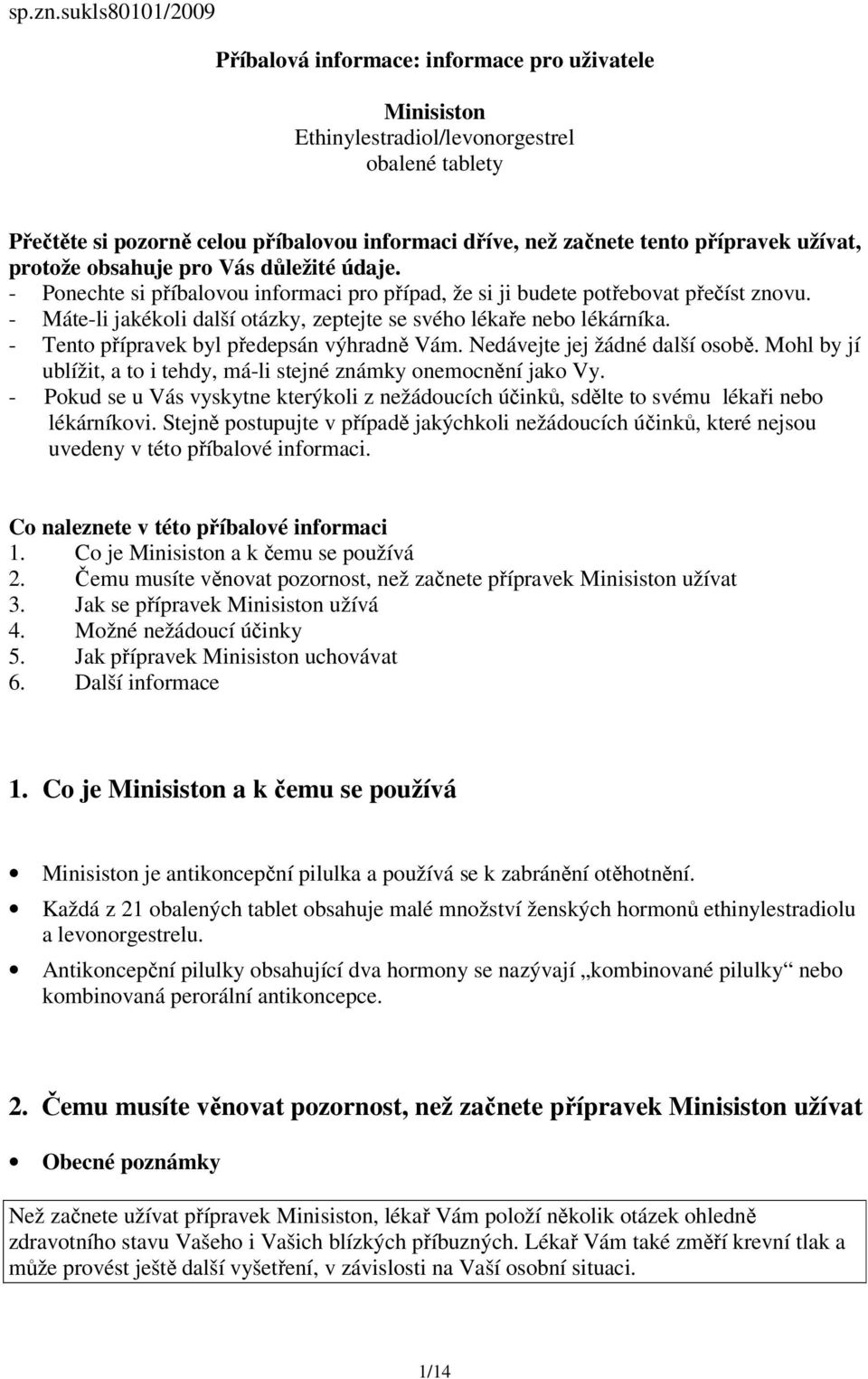 sp.zn.sukls80101/2009

Příbalová informace: informace pro uživatele

Minisiston
Ethinylestradiol/levonorgestrel
obalené tablety

Přečtěte si pozorně celou příbalovou informaci dříve, než začnete tento přípravek užívat, protože obsahuje pro Vás důležité údaje.
- Ponechte si příbalovou informaci pro případ, že si ji budete potřebovat přečíst znovu.
- Máte-li jakékoli další otázky, zeptejte se svého lékaře nebo lékárníka.
- Tento přípravek byl předepsán výhradně Vám. Nedávejte jej žádné další osobě. Mohl by jí ublížit, a to i tehdy, má-li stejné známky onemocnění jako Vy.
- Pokud se u Vás vyskytne kterýkoli z nežádoucích účinků, sdělte to svému lékaři nebo lékárníkovi. Stejně postupujte v případě jakýchkoli nežádoucích účinků, které nejsou uvedeny v této příbalové informaci.

Co naleznete v této příbalové informaci
1. Co je Minisiston a k čemu se používá
2. Čemu musíte věnovat pozornost, než začnete přípravek Minisiston užívat
3. Jak se přípravek Minisiston užívá
4. Možné nežádoucí účinky
5. Jak přípravek Minisiston uchovávat
6. Další informace

1. Co je Minisiston a k čemu se používá

• Minisiston je antikoncepční pilulka a používá se k zabránění otěhotnění.
• Každá z 21 obalených tablet obsahuje malé množství ženských hormonů ethinylestradiolu a levonorgestrelu.
• Antikoncepční pilulky obsahující dva hormony se nazývají „kombinované pilulky“ nebo kombinovaná perorální antikoncepce.

2. Čemu musíte věnovat pozornost, než začnete přípravek Minisiston užívat

• Obecné poznámky

Než začnete užívat přípravek Minisiston, lékař Vám položí několik otázek ohledně zdravotního stavu Vašeho i Vašich blízkých příbuzných. Lékař Vám také změří krevní tlak a může provést ještě další vyšetření, v závislosti na Vaší osobní situaci.

1/14